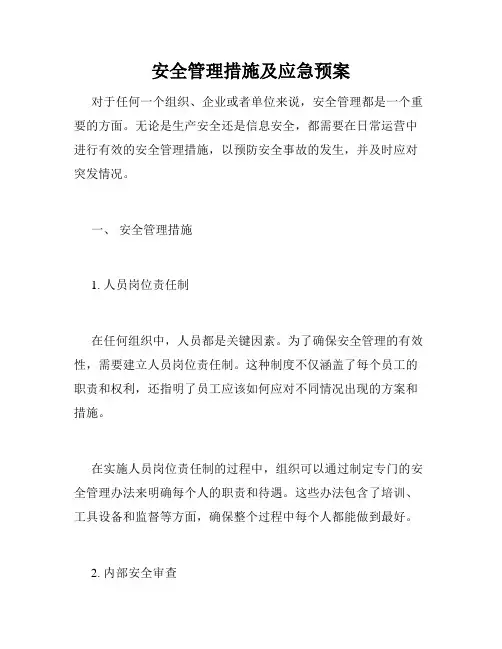 安全管理措施及应急预案

对于任何一个组织、企业或者单位来说，安全管理都是一个重要的方面。无论是生产安全还是信息安全，都需要在日常运营中进行有效的安全管理措施，以预防安全事故的发生，并及时应对突发情况。

一、 安全管理措施

1. 人员岗位责任制

在任何组织中，人员都是关键因素。为了确保安全管理的有效性，需要建立人员岗位责任制。这种制度不仅涵盖了每个员工的职责和权利，还指明了员工应该如何应对不同情况出现的方案和措施。

在实施人员岗位责任制的过程中，组织可以通过制定专门的安全管理办法来明确每个人的职责和待遇。这些办法包含了培训、工具设备和监督等方面，确保整个过程中每个人都能做到最好。

2. 内部安全审查